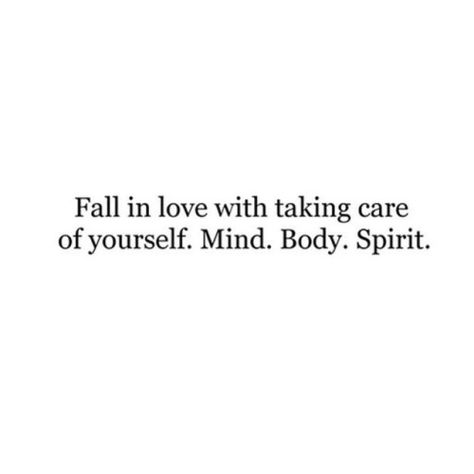 Fall in love with taking care of yourself. Mind. Body. Spirit.